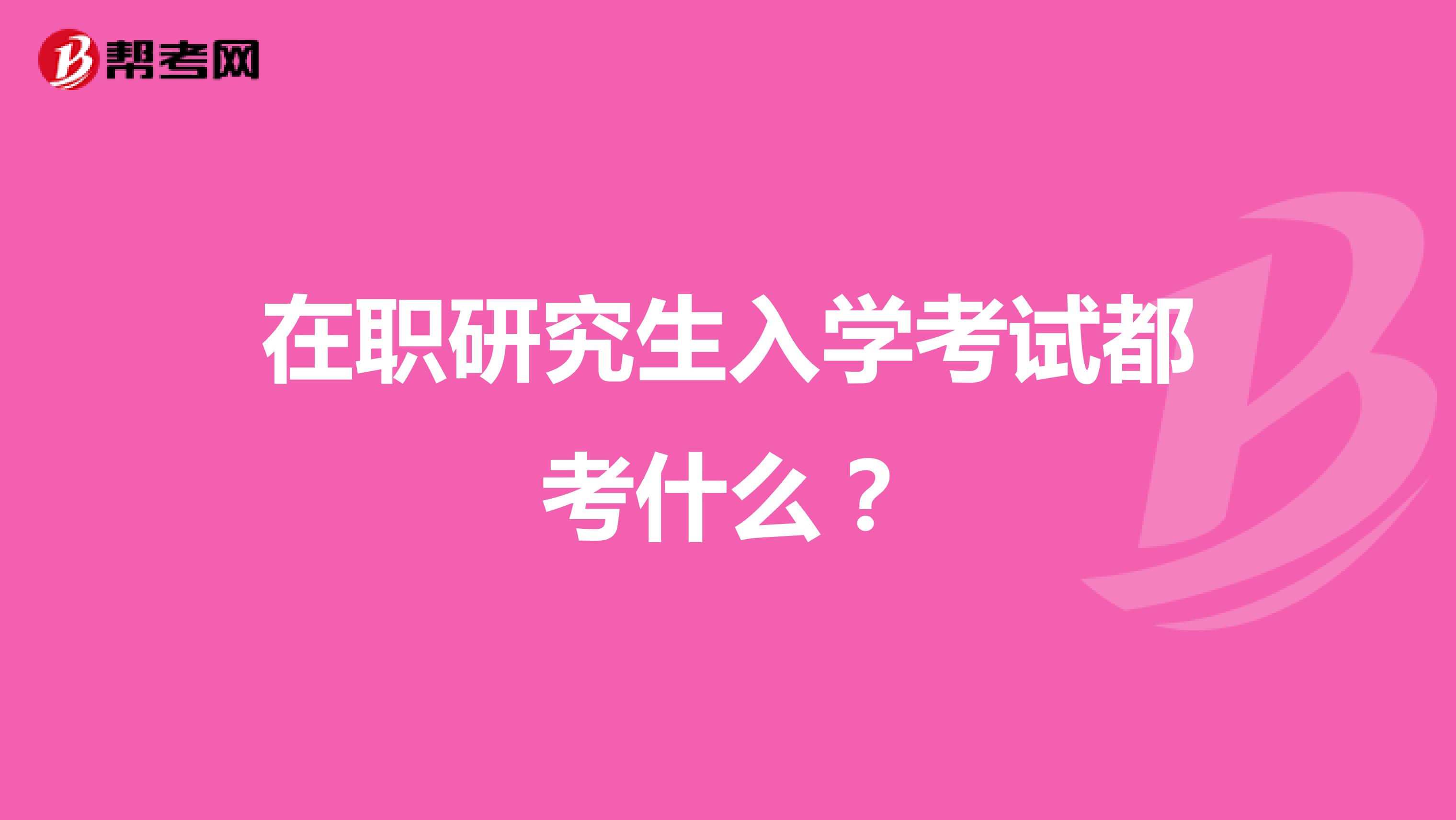 帮考网

在职研究生入学考试都考什么？